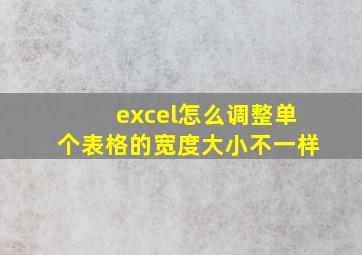 excel怎么调整单个表格的宽度大小不一样